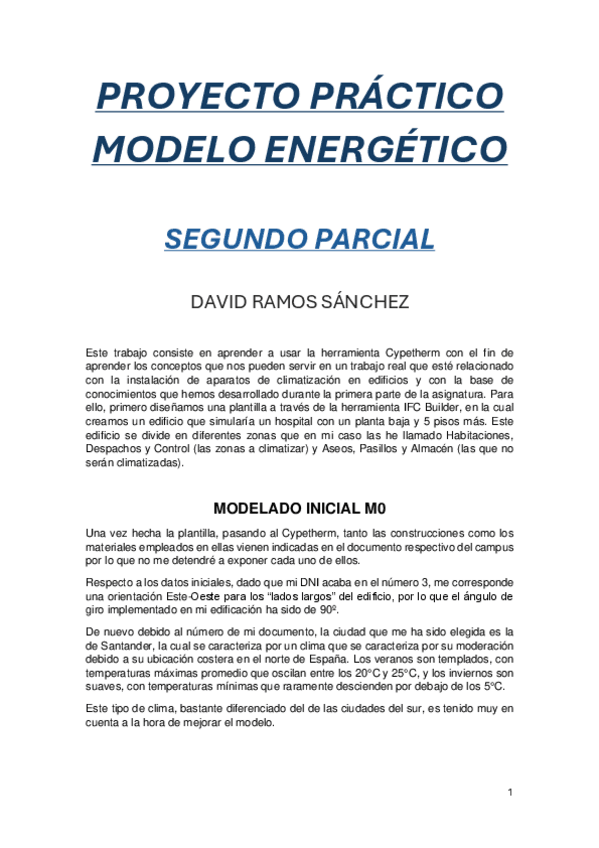 PROYECTO PRÁCTICO MODELO ENERGÉTICO

SEGUNDO PARCIAL

DAVID RAMOS SÁNCHEZ

Este trabajo consiste en aprender a usar la herramienta Cypetherm con el fin de aprender los conceptos que nos pueden servir en un trabajo real que esté relacionado con la instalación de aparatos de climatización en edificios y con la base de conocimientos que hemos desarrollado durante la primera parte de la asignatura. Para ello, primero diseñamos una plantilla a través de la herramienta IFC Builder, en la cual creamos un edificio que simularía un hospital con un planta baja y 5 pisos más. Este edificio se divide en diferentes zonas que en mi caso las he llamado Habitaciones, Despachos y Control (las zonas a climatizar) y Aseos, Pasillos y Almacén (las que no serán climatizadas).

MODELADO INICIAL M0

Una vez hecha la plantilla, pasando al Cypetherm, tanto las construcciones como los materiales empleados en ellas vienen indicadas en el documento respectivo del campus por lo que no me detendré a exponer cada uno de ellos.

Respecto a los datos iniciales, dado que mi DNI acaba en el número 3, me corresponde una orientación Este-Oeste para los "lados largos" del edificio, por lo que el ángulo de giro implementado en mi edificación ha sido de 90º.

De nuevo debido al número de mi documento, la ciudad que me ha sido elegida es la de Santander, la cual se caracteriza por un clima que se caracteriza por su moderación debido a su ubicación costera en el norte de España. Los veranos son templados, con temperaturas máximas promedio que oscilan entre los 20°C y 25°C, y los inviernos son suaves, con temperaturas mínimas que raramente descienden por debajo de los 5°C.

Este tipo de clima, bastante diferenciado del de las ciudades del sur, es tenido muy en cuenta a la hora de mejorar el modelo.

1